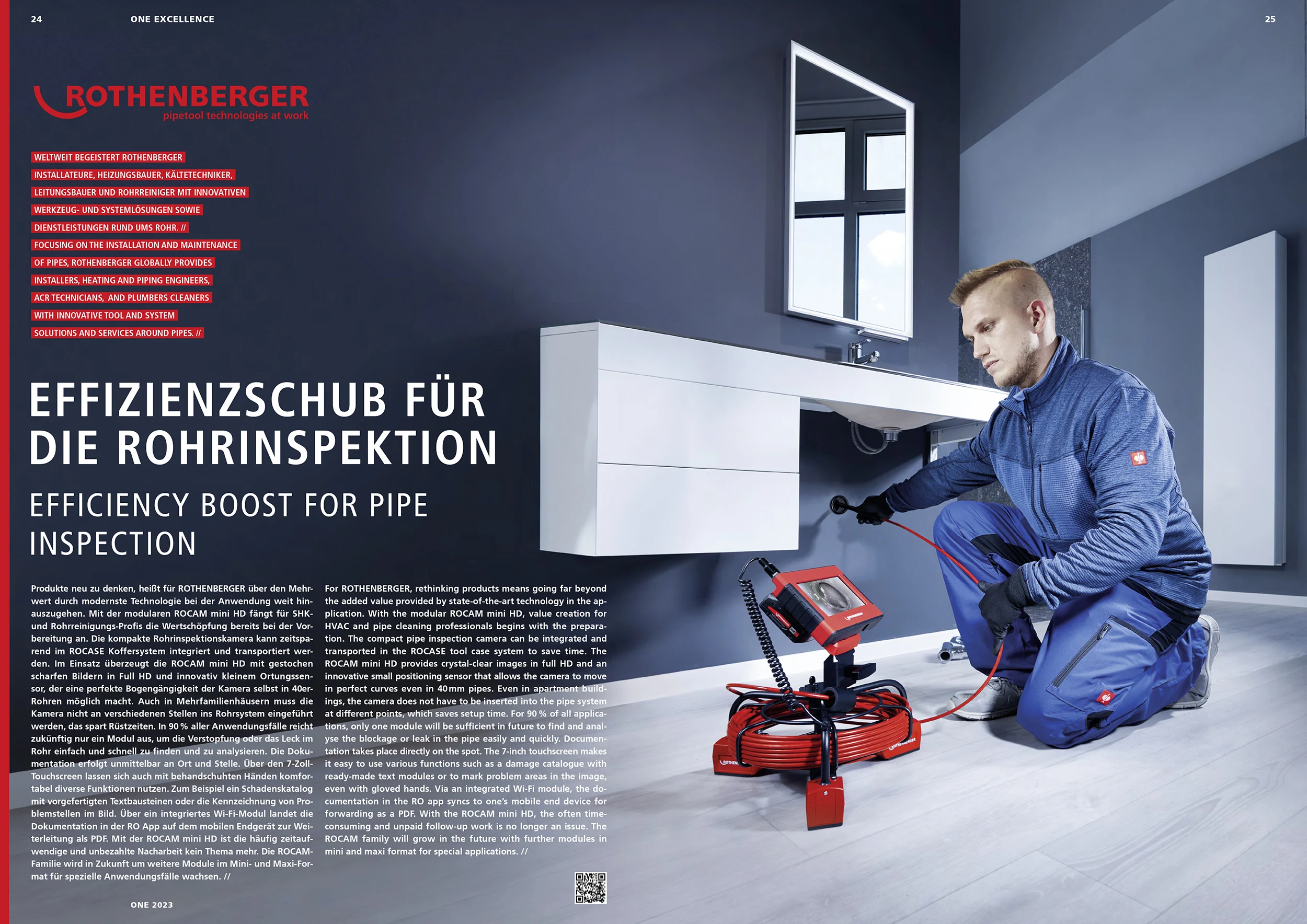 24 ONE EXCELLENCE 25

ROTHENBERGER
pipetool technologies at work

WELTWEIT BEGEISTERT ROTHENBERGER INSTALLATEURE, HEIZUNGSBAUER, KÄLTETECHNIKER, LEITUNGSBAUER UND ROHRREINIGER MIT INNOVATIVEN WERKZEUG- UND SYSTEMLÖSUNGEN SOWIE DIENSTLEISTUNGEN RUND UMS ROHR. //

FOCUSING ON THE INSTALLATION AND MAINTENANCE OF PIPES, ROTHENBERGER GLOBALLY PROVIDES INSTALLERS, HEATING AND PIPING ENGINEERS, ACR TECHNICIANS, AND PLUMBERS CLEANERS WITH INNOVATIVE TOOL AND SYSTEM SOLUTIONS AND SERVICES AROUND PIPES. //

EFFIZIENZSCHUB FÜR DIE ROHRINSPEKTION

EFFICIENCY BOOST FOR PIPE INSPECTION

Produkte neu zu denken, heißt für ROTHENBERGER über den Mehrwert durch modernste Technologie bei der Anwendung weit hinauszugehen. Mit der modularen ROCAM mini HD fängt für SHK- und Rohrreinigungs-Profis die Wertschöpfung bereits bei der Vorbereitung an. Die kompakte Rohrinspektionskamera kann zeitsparend im ROCASE Koffersystem integriert und transportiert werden. Im Einsatz überzeugt die ROCAM mini HD mit gestochen scharfen Bildern in Full HD und innovativ kleinem Ortungssensor, der eine perfekte Bogengängigkeit der Kamera selbst in 40er-Rohren möglich macht. Auch in Mehrfamilienhäusern muss die Kamera nicht an verschiedenen Stellen ins Rohrsystem eingeführt werden, das spart Rüstzeiten. In 90 % aller Anwendungsfälle reicht zukünftig nur ein Modul aus, um die Verstopfung oder das Leck im Rohr einfach und schnell zu finden und zu analysieren. Die Dokumentation erfolgt unmittelbar an Ort und Stelle. Über den 7-Zoll-Touchscreen lassen sich auch mit behandschuhten Händen komfortabel diverse Funktionen nutzen. Zum Beispiel ein Schadenskatalog mit vorgefertigten Textbausteinen oder die Kennzeichnung von Problemstellen im Bild. Über ein integriertes Wi-Fi-Modul landet die Dokumentation in der RO App auf dem mobilen Endgerät zur Weiterleitung als PDF. Mit der ROCAM mini HD ist die häufig zeitaufwendige und unbezahlte Nacharbeit kein Thema mehr. Die ROCAM-Familie wird in Zukunft um weitere Module im Mini- und Maxi-Format für spezielle Anwendungsfälle wachsen. //

For ROTHENBERGER, rethinking products means going far beyond the added value provided by state-of-the-art technology in the application. With the modular ROCAM mini HD, value creation for HVAC and pipe cleaning professionals begins with the preparation. The compact pipe inspection camera can be integrated and transported in the ROCASE tool case system to save time. The ROCAM mini HD provides crystal-clear images in full HD and an innovative small positioning sensor that allows the camera to move in perfect curves even in 40 mm pipes. Even in apartment buildings, the camera does not have to be inserted into the pipe system at different points, which saves setup time. For 90 % of all applications, only one module will be sufficient in future to find and analyse the blockage or leak in the pipe easily and quickly. Documentation takes place directly on the spot. The 7-inch touchscreen makes it easy to use various functions such as a damage catalogue with ready-made text modules or to mark problem areas in the image, even with gloved hands. Via an integrated Wi-Fi module, the documentation in the RO app syncs to one's mobile end device for forwarding as a PDF. With the ROCAM mini HD, the often time-consuming and unpaid follow-up work is no longer an issue. The ROCAM family will grow in the future with further modules in mini and maxi format for special applications. //

ONE 2023